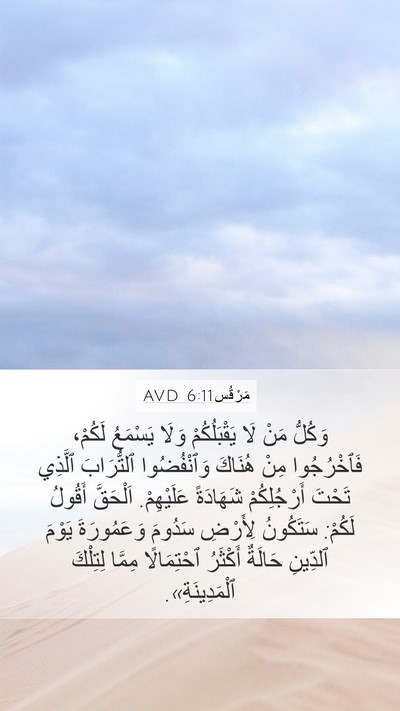 مَرْقُس 6:11 AVD

وَكُلُّ مَنْ لَا يَقْبَلُكُمْ وَلَا يَسْمَعُ لَكُمْ، فَٱخْرُجُوا مِنْ هُنَاكَ وَٱنْفُضُوا ٱلتُّرَابَ ٱلَّذِي تَحْتَ أَرْجُلِكُمْ شَهَادَةً عَلَيْهِمْ. اَلْحَقَّ أَقُولُ لَكُمْ: سَتَكُونُ لِأَرْضِ سَدُومَ وَعَمُورَةَ يَوْمَ ٱلدِّينِ حَالَةٌ أَكْثَرُ ٱحْتِمَالًا مِمَّا لِتِلْكَ ٱلْمَدِينَةِ».